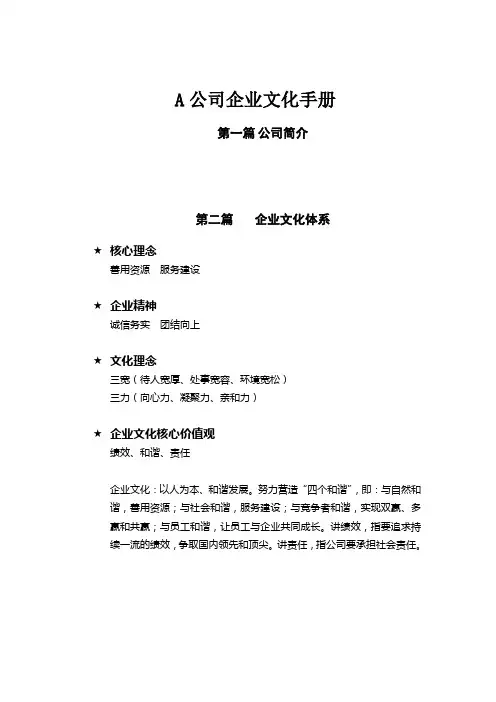 A 公司企业文化手册

第一篇 公司简介

第二篇　　企业文化体系

★ 核心理念
善用资源　服务建设

★ 企业精神
诚信务实　团结向上

★ 文化理念
三宽（待人宽厚、处事宽容、环境宽松）
三力（向心力、凝聚力、亲和力）

★ 企业文化核心价值观
绩效、和谐、责任

企业文化：以人为本、和谐发展。努力营造“四个和谐”，即：与自然和谐，善用资源；与社会和谐，服务建设；与竞争者和谐，实现双赢、多赢和共赢；与员工和谐，让员工与企业共同成长。讲绩效，指要追求持续一流的绩效，争取国内领先和顶尖。讲责任，指公司要承担社会责任。